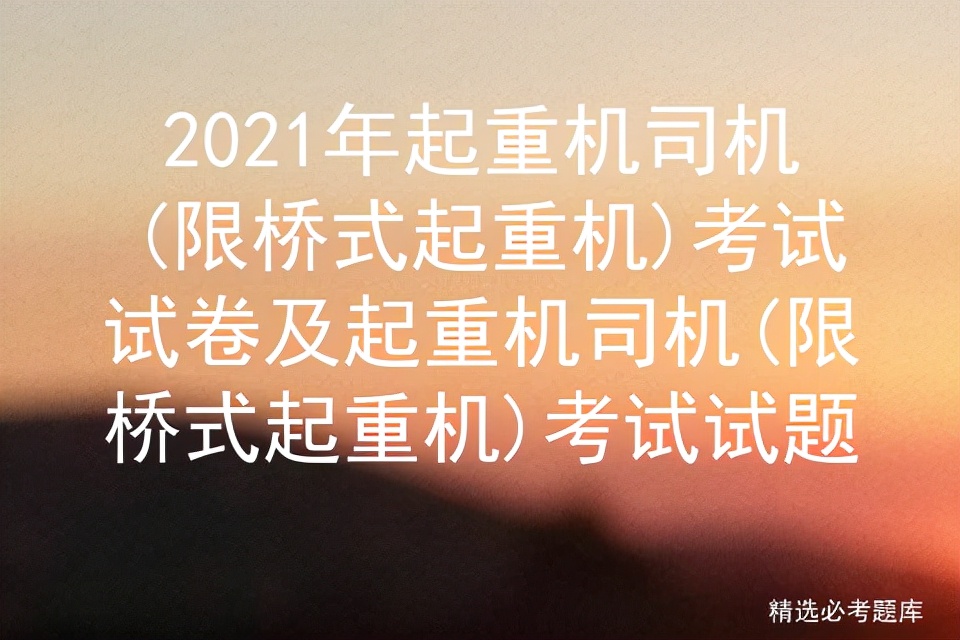 2021年起重机司机(限桥式起重机)考试试卷及起重机司机(限桥式起重机)考试试题

精选必考题库